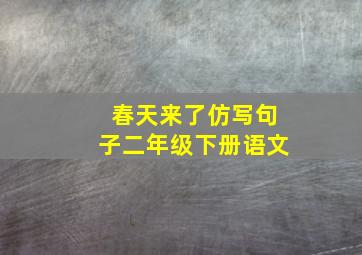 春天来了仿写句子二年级下册语文